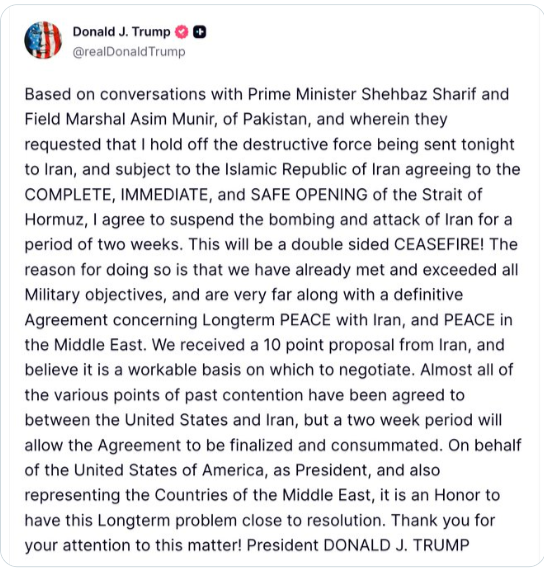 Donald J. Trump
@realDonaldTrump

Based on conversations with Prime Minister Shehbaz Sharif and Field Marshal Asim Munir, of Pakistan, and wherein they requested that I hold off the destructive force being sent tonight to Iran, and subject to the Islamic Republic of Iran agreeing to the COMPLETE, IMMEDIATE, and SAFE OPENING of the Strait of Hormuz, I agree to suspend the bombing and attack of Iran for a period of two weeks. This will be a double sided CEASEFIRE! The reason for doing so is that we have already met and exceeded all Military objectives, and are very far along with a definitive Agreement concerning Longterm PEACE with Iran, and PEACE in the Middle East. We received a 10 point proposal from Iran, and believe it is a workable basis on which to negotiate. Almost all of the various points of past contention have been agreed to between the United States and Iran, but a two week period will allow the Agreement to be finalized and consummated. On behalf of the United States of America, as President, and also representing the Countries of the Middle East, it is an Honor to have this Longterm problem close to resolution. Thank you for your attention to this matter! President DONALD J. TRUMP